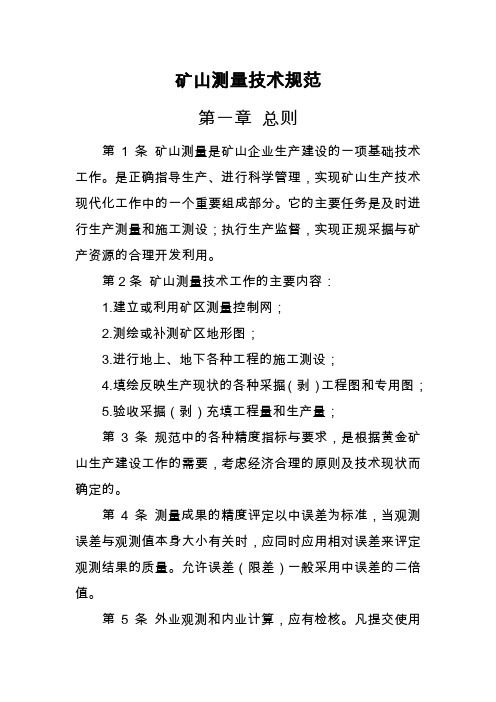 矿山测量技术规范

第一章 总则

第 1 条 矿山测量是矿山企业生产建设的一项基础技术工作。是正确指导生产、进行科学管理，实现矿山生产技术现代化工作中的一个重要组成部分。它的主要任务是及时进行生产测量和施工测设；执行生产监督，实现正规采掘与矿产资源的合理开发利用。

第 2 条 矿山测量技术工作的主要内容：

1.建立或利用矿区测量控制网；

2.测绘或补测矿区地形图；

3.进行地上、地下各种工程的施工测设；

4.填绘反映生产现状的各种采掘（剥）工程图和专用图；

5.验收采掘（剥）充填工程量和生产量；

第 3 条 规范中的各种精度指标与要求，是根据黄金矿山生产建设工作的需要，考虑经济合理的原则及技术现状而确定的。

第 4 条 测量成果的精度评定以中误差为标准，当观测误差与观测值本身大小有关时，应同时应用相对误差来评定观测结果的质量。允许误差（限差）一般采用中误差的二倍值。

第 5 条 外业观测和内业计算，应有检核。凡提交使用